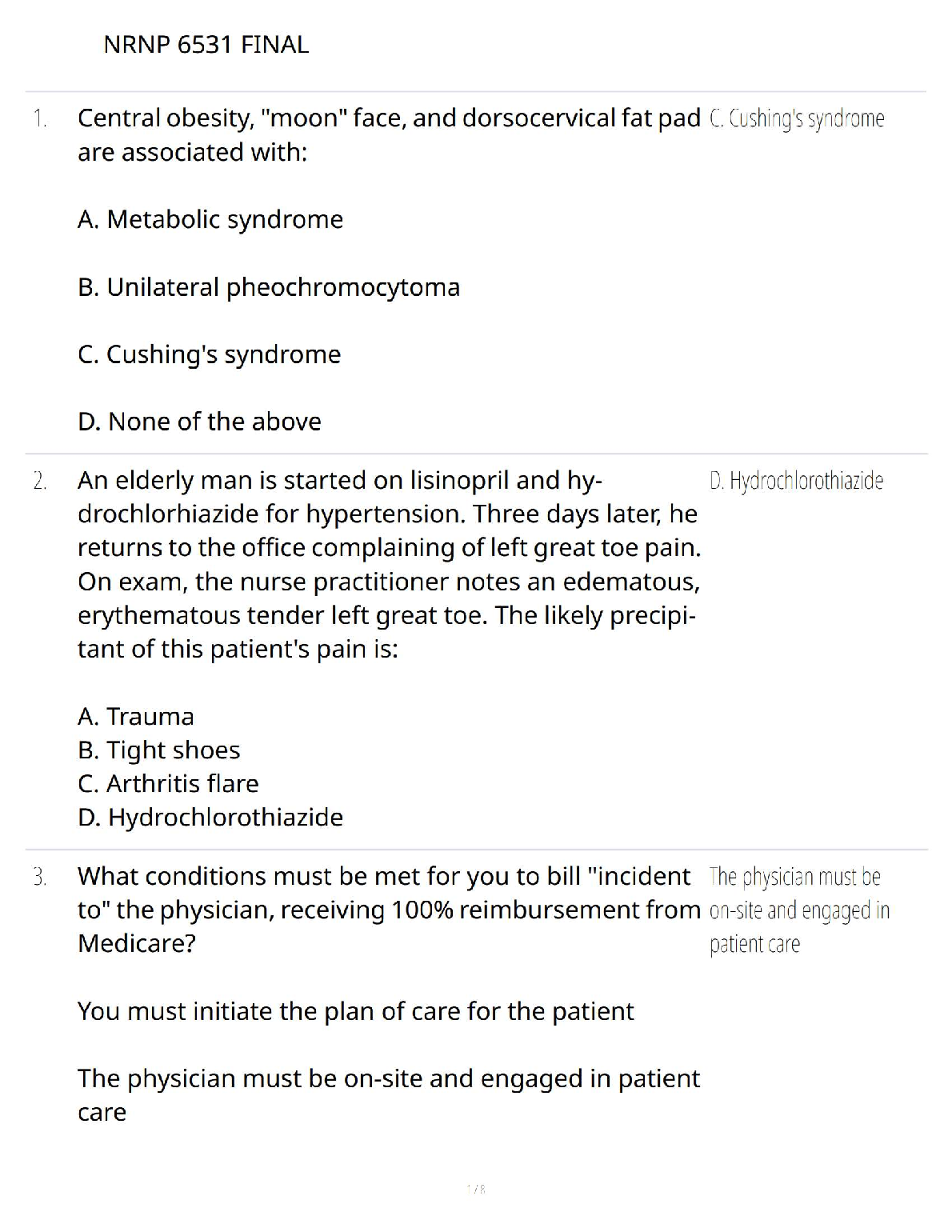 NRNP 6531 FINAL

1. Central obesity, "moon" face, and dorsocervical fat pad are associated with:

A. Metabolic syndrome

B. Unilateral pheochromocytoma

C. Cushing's syndrome

D. None of the above

C. Cushing's syndrome

2. An elderly man is started on lisinopril and hydrochlorhiazide for hypertension. Three days later, he returns to the office complaining of left great toe pain. On exam, the nurse practitioner notes an edematous, erythematous tender left great toe. The likely precipitant of this patient's pain is:

A. Trauma
B. Tight shoes
C. Arthritis flare
D. Hydrochlorothiazide

D. Hydrochlorothiazide

3. What conditions must be met for you to bill "incident to" the physician, receiving 100% reimbursement from Medicare?

You must initiate the plan of care for the patient

The physician must be on-site and engaged in patient care

The physician must be on-site and engaged in patient care

1 / 8